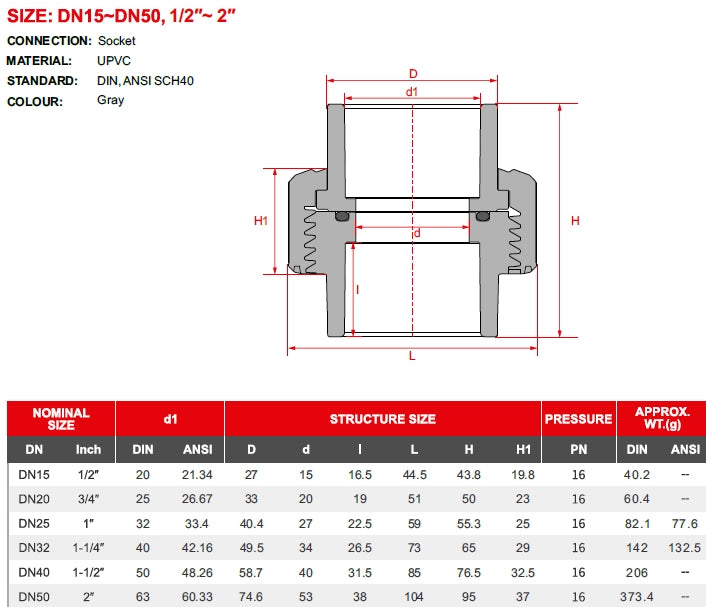 SIZE: DN15~DN50, 1/2″~ 2″

CONNECTION: Socket
MATERIAL: UPVC
STANDARD: DIN, ANSI SCH40
COLOUR: Gray

D
d1
H1
d
H
l
L

| NOMINAL SIZE | | d1 | | STRUCTURE SIZE | | | | | | PRESSURE | APPROX. WT.(g) | |
|---|---|---|---|---|---|---|---|---|---|---|---|---|
| DN | Inch | DIN | ANSI | D | d | l | L | H | H1 | PN | DIN | ANSI |
| DN15 | 1/2″ | 20 | 21.34 | 27 | 15 | 16.5 | 44.5 | 43.8 | 19.8 | 16 | 40.2 | -- |
| DN20 | 3/4″ | 25 | 26.67 | 33 | 20 | 19 | 51 | 50 | 23 | 16 | 60.4 | -- |
| DN25 | 1″ | 32 | 33.4 | 40.4 | 27 | 22.5 | 59 | 55.3 | 25 | 16 | 82.1 | 77.6 |
| DN32 | 1-1/4″ | 40 | 42.16 | 49.5 | 34 | 26.5 | 73 | 65 | 29 | 16 | 142 | 132.5 |
| DN40 | 1-1/2″ | 50 | 48.26 | 58.7 | 40 | 31.5 | 85 | 76.5 | 32.5 | 16 | 206 | -- |
| DN50 | 2″ | 63 | 60.33 | 74.6 | 53 | 38 | 104 | 95 | 37 | 16 | 373.4 | -- |